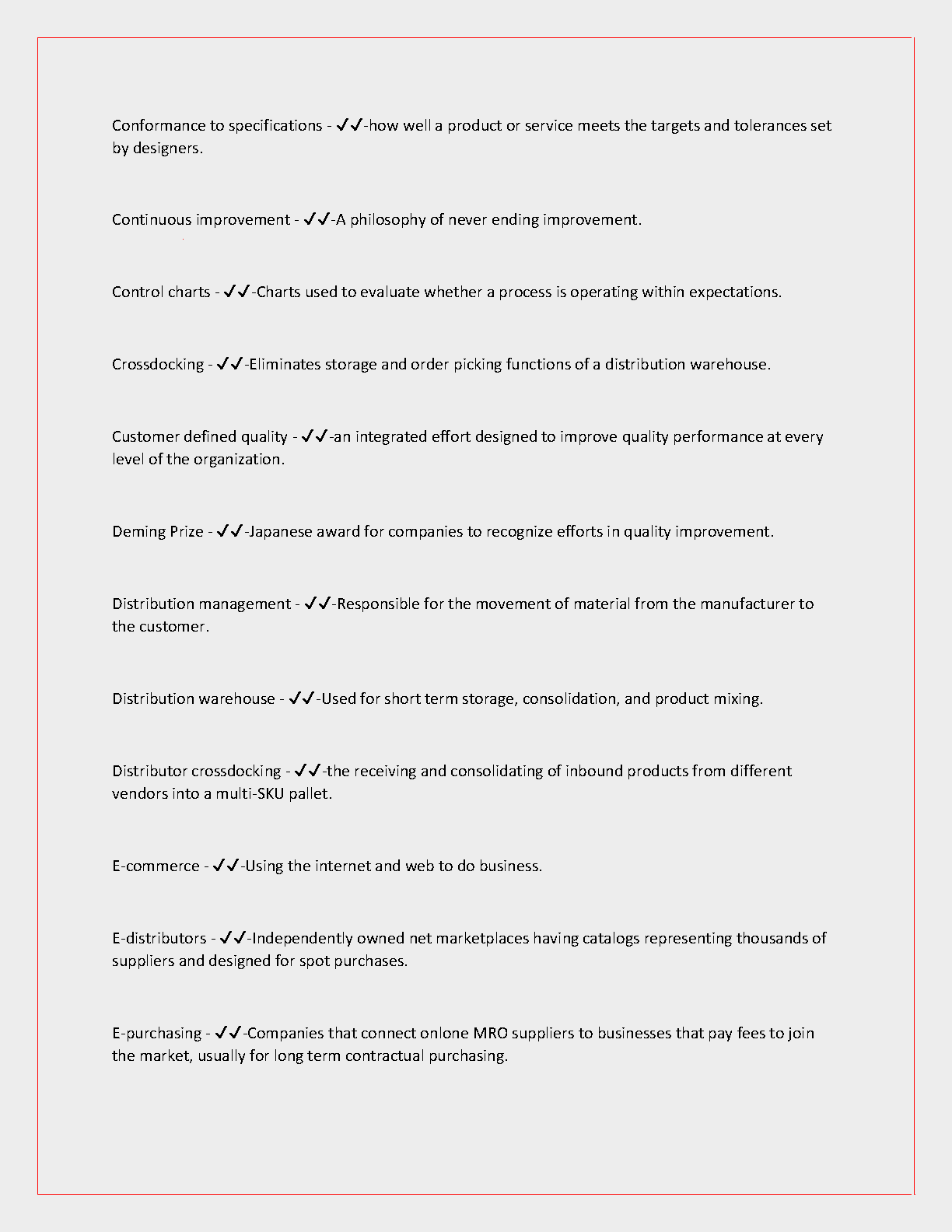 Conformance to specifications - ✓✓-how well a product or service meets the targets and tolerances set by designers.

Continuous improvement - ✓✓-A philosophy of never ending improvement.

Control charts - ✓✓-Charts used to evaluate whether a process is operating within expectations.

Crossdocking - ✓✓-Eliminates storage and order picking functions of a distribution warehouse.

Customer defined quality - ✓✓-an integrated effort designed to improve quality performance at every level of the organization.

Deming Prize - ✓✓-Japanese award for companies to recognize efforts in quality improvement.

Distribution management - ✓✓-Responsible for the movement of material from the manufacturer to the customer.

Distribution warehouse - ✓✓-Used for short term storage, consolidation, and product mixing.

Distributor crossdocking - ✓✓-the receiving and consolidating of inbound products from different vendors into a multi-SKU pallet.

E-commerce - ✓✓-Using the internet and web to do business.

E-distributors - ✓✓-Independently owned net marketplaces having catalogs representing thousands of suppliers and designed for spot purchases.

E-purchasing - ✓✓-Companies that connect onlone MRO suppliers to businesses that pay fees to join the market, usually for long term contractual purchasing.